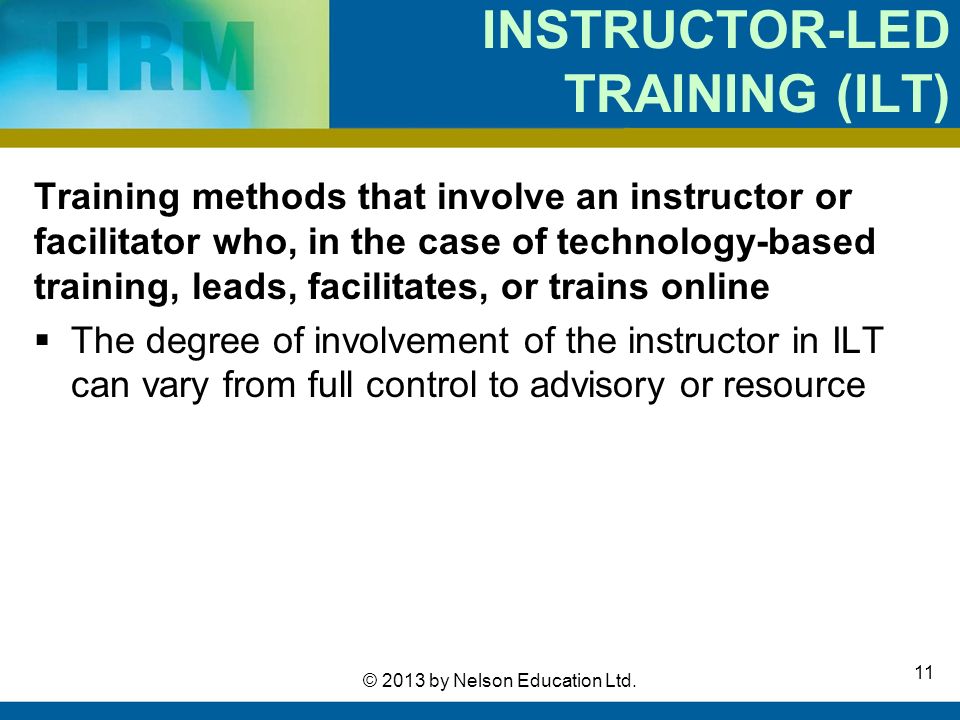 HRM

INSTRUCTOR-LED TRAINING (ILT)

Training methods that involve an instructor or facilitator who, in the case of technology-based training, leads, facilitates, or trains online

▪ The degree of involvement of the instructor in ILT can vary from full control to advisory or resource

© 2013 by Nelson Education Ltd.

11